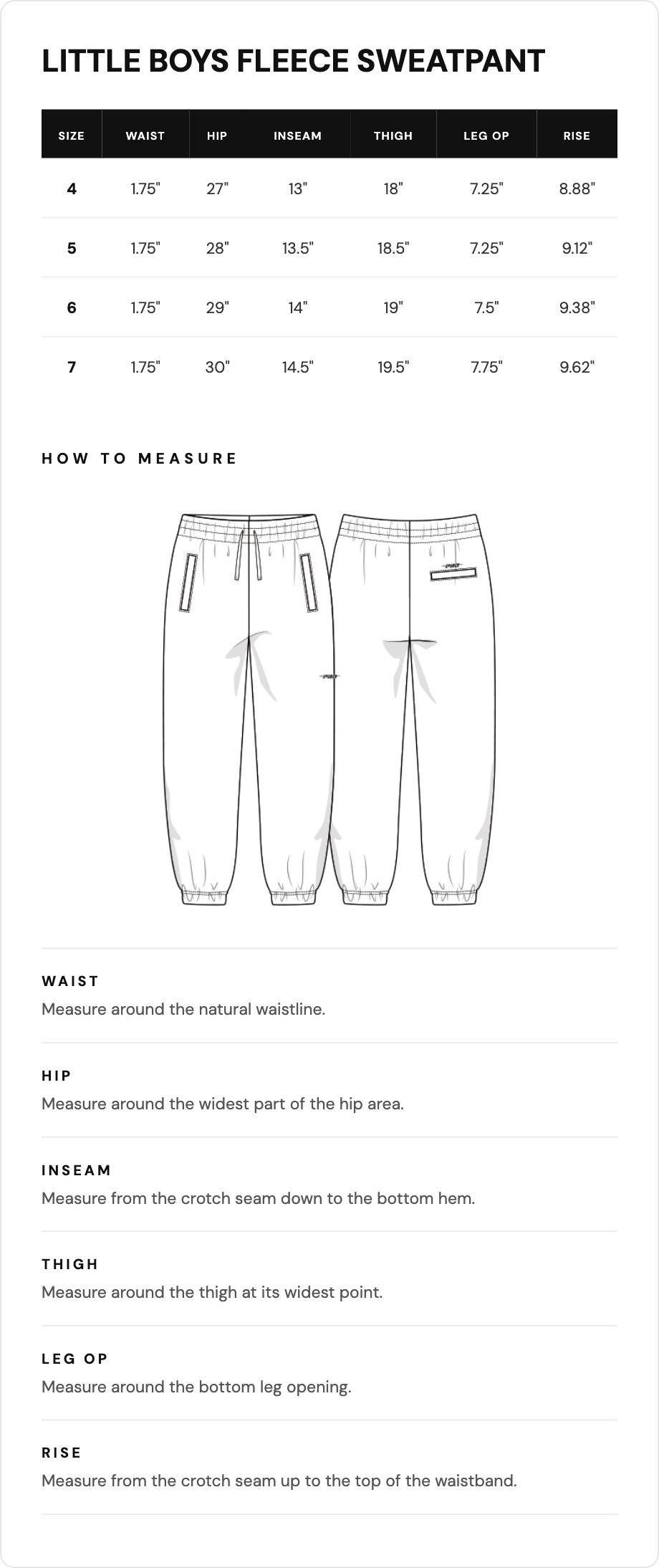 LITTLE BOYS FLEECE SWEATPANT

| SIZE | WAIST | HIP | INSEAM | THIGH | LEG OP | RISE |
|---|---|---|---|---|---|---|
| 4 | 1.75" | 27" | 13" | 18" | 7.25" | 8.88" |
| 5 | 1.75" | 28" | 13.5" | 18.5" | 7.25" | 9.12" |
| 6 | 1.75" | 29" | 14" | 19" | 7.5" | 9.38" |
| 7 | 1.75" | 30" | 14.5" | 19.5" | 7.75" | 9.62" |

HOW TO MEASURE

WAIST
Measure around the natural waistline.

HIP
Measure around the widest part of the hip area.

INSEAM
Measure from the crotch seam down to the bottom hem.

THIGH
Measure around the thigh at its widest point.

LEG OP
Measure around the bottom leg opening.

RISE
Measure from the crotch seam up to the top of the waistband.